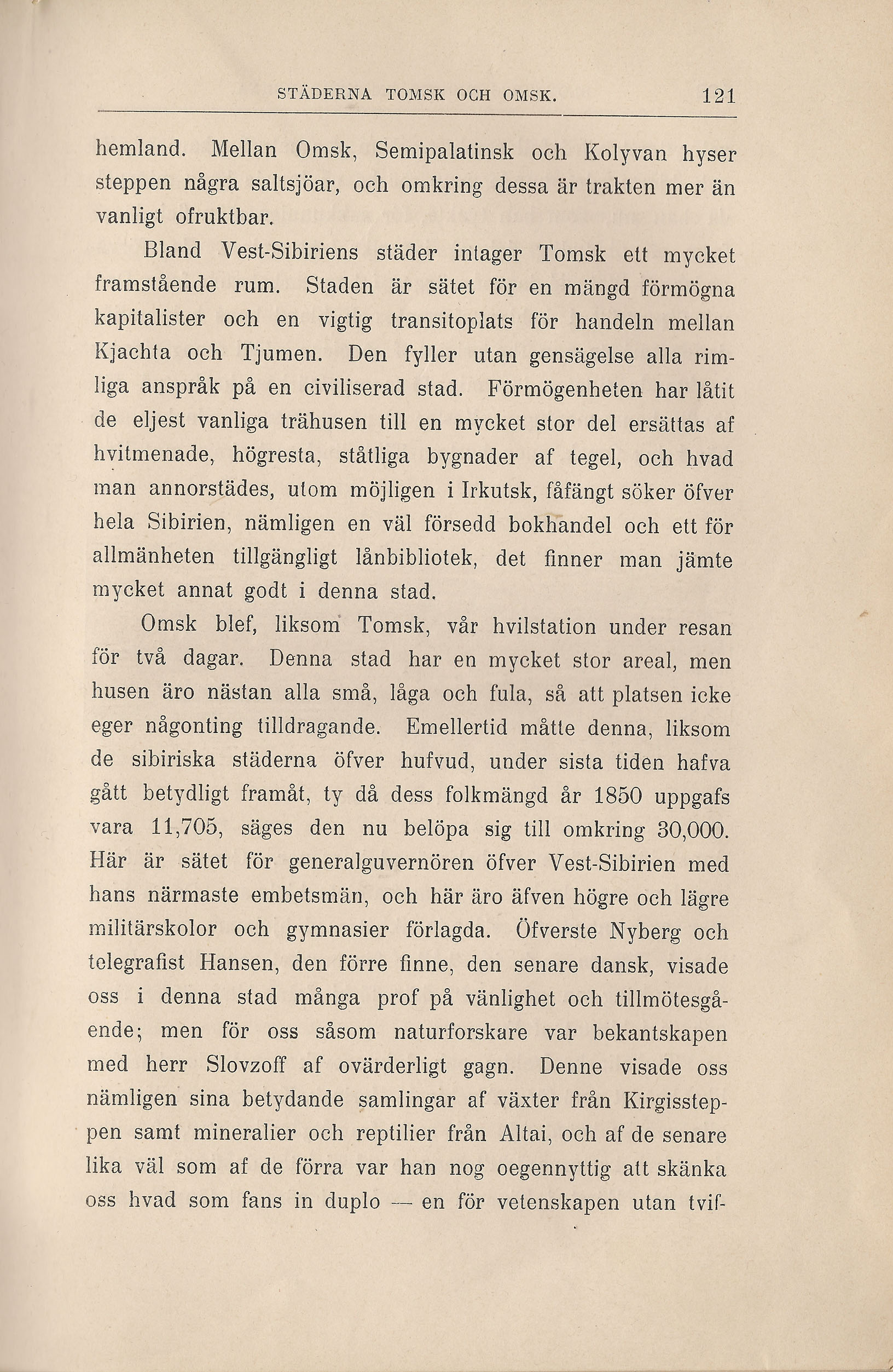 STÄDERNA TOMSK OCH OMSK. 121

hemland. Mellan Omsk, Semipalatinsk och Kolyvan hyser steppen några saltsjöar, och omkring dessa är trakten mer än vanligt ofruktbar.

Bland Vest-Sibiriens städer intager Tomsk ett mycket framstående rum. Staden är sätet för en mängd förmögna kapitalister och en vigtig transitoplats för handeln mellan Kjachta och Tjumen. Den fyller utan gensägelse alla rimliga anspråk på en civiliserad stad. Förmögenheten har låtit de eljest vanliga trähusen till en mycket stor del ersättas af hvitmenade, högresta, ståtliga bygnader af tegel, och hvad man annorstädes, utom möjligen i Irkutsk, fåfängt söker öfver hela Sibirien, nämligen en väl försedd bokhandel och ett för allmänheten tillgängligt lånbibliotek, det finner man jämte mycket annat godt i denna stad.

Omsk blef, liksom Tomsk, vår hvilstation under resan för två dagar. Denna stad har en mycket stor areal, men husen äro nästan alla små, låga och fula, så att platsen icke eger någonting tilldragande. Emellertid måtte denna, liksom de sibiriska städerna öfver hufvud, under sista tiden hafva gått betydligt framåt, ty då dess folkmängd år 1850 uppgafs vara 11,705, säges den nu belöpa sig till omkring 30,000. Här är sätet för generalguvernören öfver Vest-Sibirien med hans närmaste embetsmän, och här äro äfven högre och lägre militärskolor och gymnasier förlagda. Öfverste Nyberg och telegrafist Hansen, den förre finne, den senare dansk, visade oss i denna stad många prof på vänlighet och tillmötesgående; men för oss såsom naturforskare var bekantskapen med herr Slovzoff af ovärderligt gagn. Denne visade oss nämligen sina betydande samlingar af växter från Kirgissteppen samt mineralier och reptilier från Altai, och af de senare lika väl som af de förra var han nog oegennyttig att skänka oss hvad som fans in duplo — en för vetenskapen utan tvif-